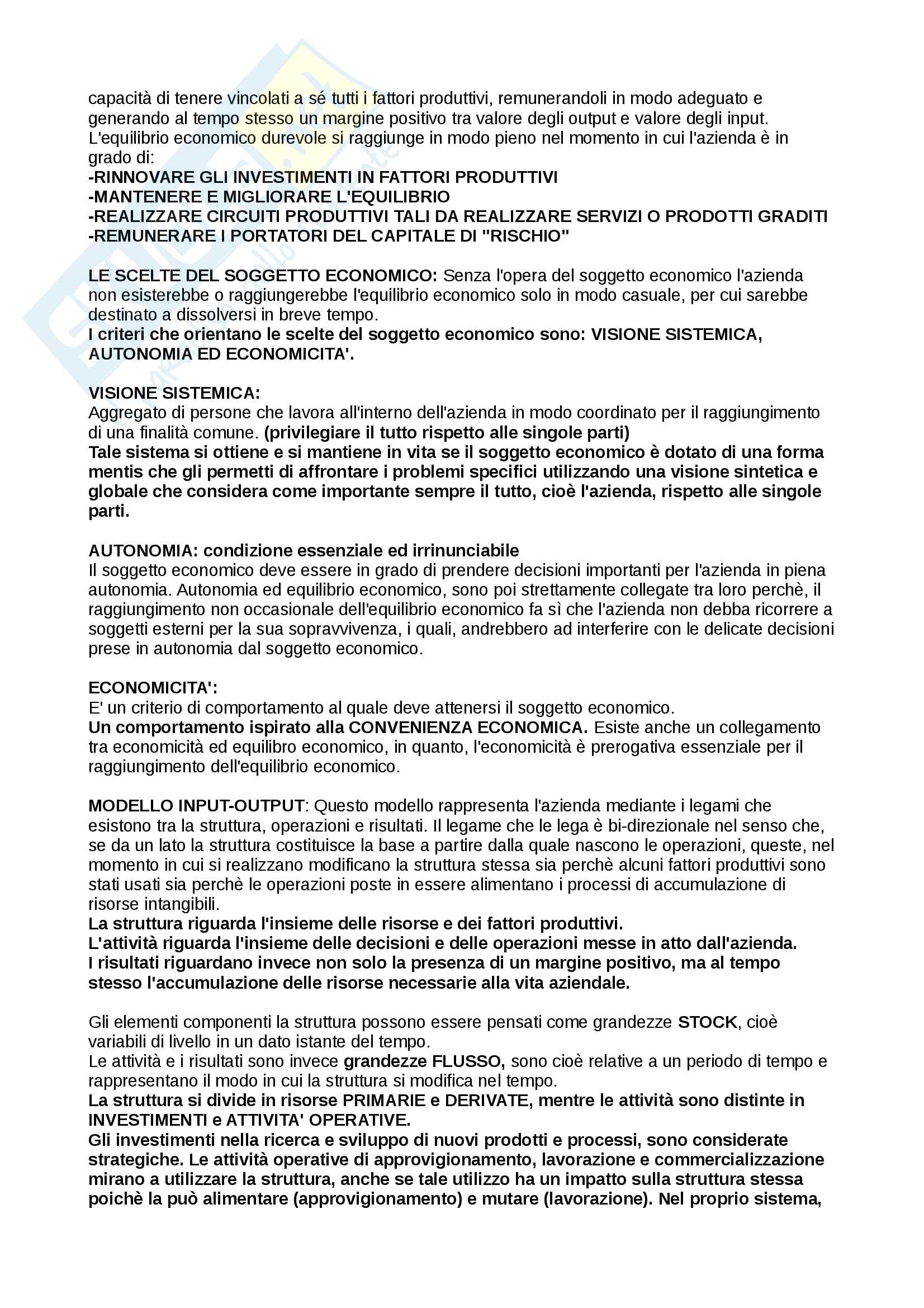 capacità di tenere vincolati a sé tutti i fattori produttivi, remunerandoli in modo adeguato e generando al tempo stesso un margine positivo tra valore degli output e valore degli input. L'equilibrio economico durevole si raggiunge in modo pieno nel momento in cui l'azienda è in grado di:
-RINNOVARE GLI INVESTIMENTI IN FATTORI PRODUTTIVI
-MANTENERE E MIGLIORARE L'EQUILIBRIO
-REALIZZARE CIRCUITI PRODUTTIVI TALI DA REALIZZARE SERVIZI O PRODOTTI GRADITI
-REMUNERARE I PORTATORI DEL CAPITALE DI "RISCHIO"

LE SCELTE DEL SOGGETTO ECONOMICO: Senza l'opera del soggetto economico l'azienda non esisterebbe o raggiungerebbe l'equilibrio economico solo in modo casuale, per cui sarebbe destinato a dissolversi in breve tempo.
I criteri che orientano le scelte del soggetto economico sono: VISIONE SISTEMICA, AUTONOMIA ED ECONOMICITA'.

VISIONE SISTEMICA:
Aggregato di persone che lavora all'interno dell'azienda in modo coordinato per il raggiungimento di una finalità comune. (privilegiare il tutto rispetto alle singole parti)
Tale sistema si ottiene e si mantiene in vita se il soggetto economico è dotato di una forma mentis che gli permetti di affrontare i problemi specifici utilizzando una visione sintetica e globale che considera come importante sempre il tutto, cioè l'azienda, rispetto alle singole parti.

AUTONOMIA: condizione essenziale ed irrinunciabile
Il soggetto economico deve essere in grado di prendere decisioni importanti per l'azienda in piena autonomia. Autonomia ed equilibrio economico, sono poi strettamente collegate tra loro perchè, il raggiungimento non occasionale dell'equilibrio economico fa sì che l'azienda non debba ricorrere a soggetti esterni per la sua sopravvivenza, i quali, andrebbero ad interferire con le delicate decisioni prese in autonomia dal soggetto economico.

ECONOMICITA':
E' un criterio di comportamento al quale deve attenersi il soggetto economico.
Un comportamento ispirato alla CONVENIENZA ECONOMICA. Esiste anche un collegamento tra economicità ed equilibro economico, in quanto, l'economicità è prerogativa essenziale per il raggiungimento dell'equilibrio economico.

MODELLO INPUT-OUTPUT: Questo modello rappresenta l'azienda mediante i legami che esistono tra la struttura, operazioni e risultati. Il legame che le lega è bi-direzionale nel senso che, se da un lato la struttura costituisce la base a partire dalla quale nascono le operazioni, queste, nel momento in cui si realizzano modificano la struttura stessa sia perchè alcuni fattori produttivi sono stati usati sia perchè le operazioni poste in essere alimentano i processi di accumulazione di risorse intangibili.
La struttura riguarda l'insieme delle risorse e dei fattori produttivi.
L'attività riguarda l'insieme delle decisioni e delle operazioni messe in atto dall'azienda.
I risultati riguardano invece non solo la presenza di un margine positivo, ma al tempo stesso l'accumulazione delle risorse necessarie alla vita aziendale.

Gli elementi componenti la struttura possono essere pensati come grandezze STOCK, cioè variabili di livello in un dato istante del tempo.
Le attività e i risultati sono invece grandezze FLUSSO, sono cioè relative a un periodo di tempo e rappresentano il modo in cui la struttura si modifica nel tempo.
La struttura si divide in risorse PRIMARIE e DERIVATE, mentre le attività sono distinte in INVESTIMENTI e ATTIVITA' OPERATIVE.
Gli investimenti nella ricerca e sviluppo di nuovi prodotti e processi, sono considerate strategiche. Le attività operative di approvigionamento, lavorazione e commercializzazione mirano a utilizzare la struttura, anche se tale utilizzo ha un impatto sulla struttura stessa poichè la può alimentare (approvigionamento) e mutare (lavorazione). Nel proprio sistema,